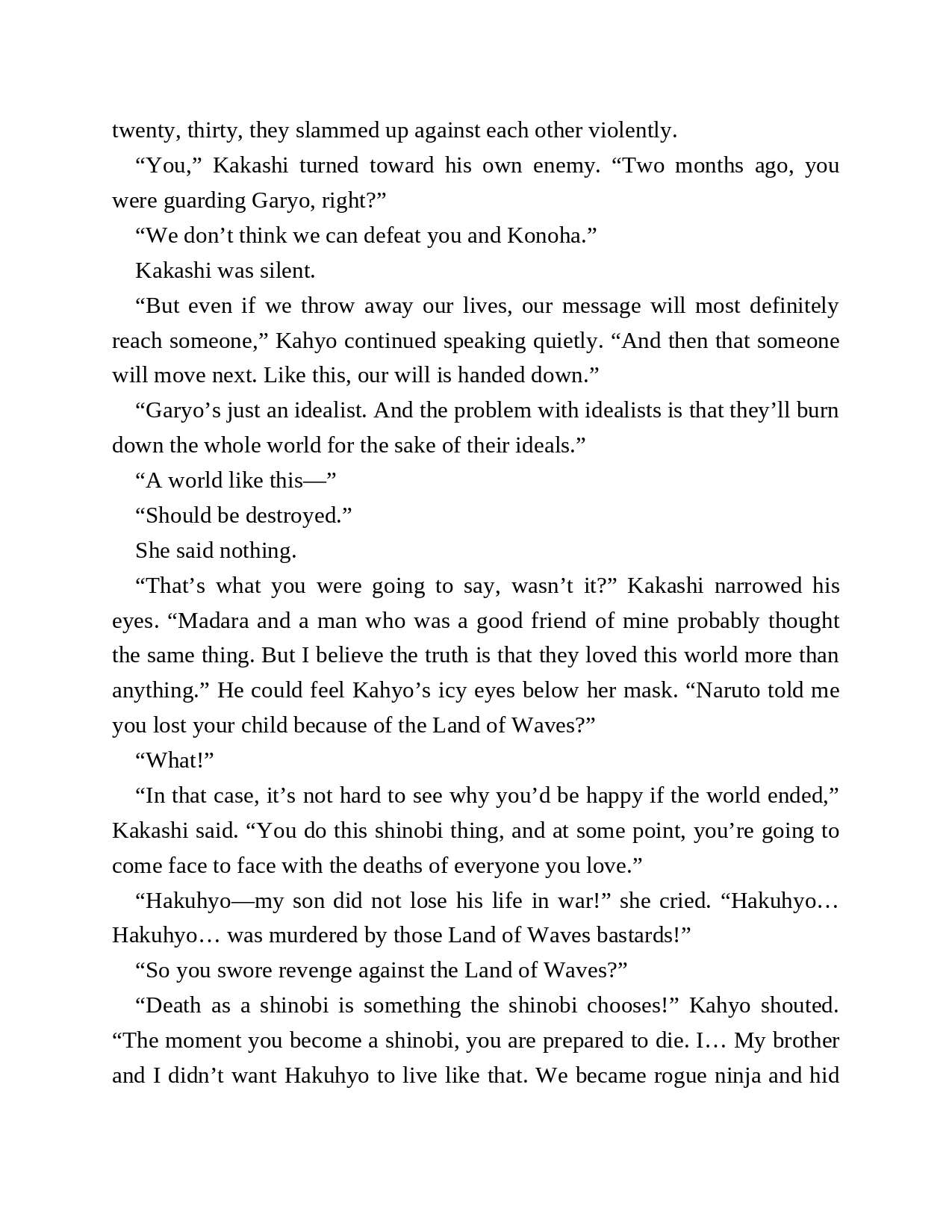 twenty, thirty, they slammed up against each other violently.

“You,” Kakashi turned toward his own enemy. “Two months ago, you were guarding Garyo, right?”

“We don’t think we can defeat you and Konoha.”

Kakashi was silent.

“But even if we throw away our lives, our message will most definitely reach someone,” Kahyo continued speaking quietly. “And then that someone will move next. Like this, our will is handed down.”

“Garyo’s just an idealist. And the problem with idealists is that they’ll burn down the whole world for the sake of their ideals.”

“A world like this—”

“Should be destroyed.”

She said nothing.

“That’s what you were going to say, wasn’t it?” Kakashi narrowed his eyes. “Madara and a man who was a good friend of mine probably thought the same thing. But I believe the truth is that they loved this world more than anything.” He could feel Kahyo’s icy eyes below her mask. “Naruto told me you lost your child because of the Land of Waves?”

“What!”

“In that case, it’s not hard to see why you’d be happy if the world ended,” Kakashi said. “You do this shinobi thing, and at some point, you’re going to come face to face with the deaths of everyone you love.”

“Hakuhyo—my son did not lose his life in war!” she cried. “Hakuhyo… Hakuhyo… was murdered by those Land of Waves bastards!”

“So you swore revenge against the Land of Waves?”

“Death as a shinobi is something the shinobi chooses!” Kahyo shouted. “The moment you become a shinobi, you are prepared to die. I… My brother and I didn’t want Hakuhyo to live like that. We became rogue ninja and hid